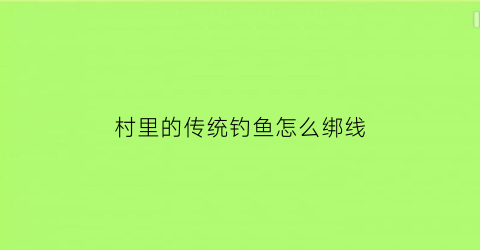 村里的传统钓鱼怎么绑线